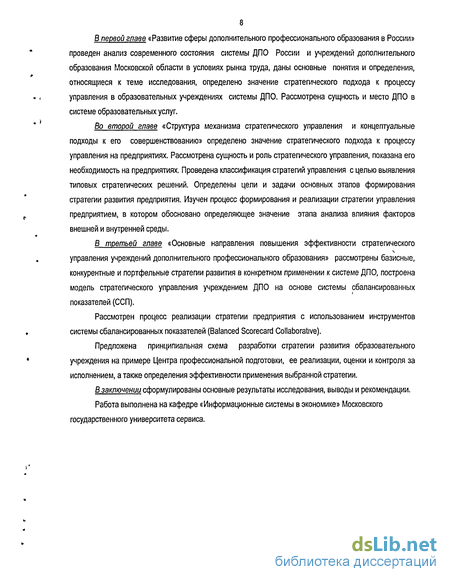 8

В первой главе «Развитие сферы дополнительного профессионального образования в России» проведен анализ современного состояния системы ДПО России и учреждений дополнительного образования Московской области в условиях рынка труда, даны основные понятия и определения, относящиеся к теме исследования, определено значение стратегического подхода к процессу управления в образовательных учреждениях системы ДПО. Рассмотрена сущность и место ДПО в системе образовательных услуг.

Во второй главе «Структура механизма стратегического управления и концептуальные подходы к его совершенствованию» определено значение стратегического подхода к процессу управления на предприятиях. Рассмотрена сущность и роль стратегического управления, показана его необходимость на предприятиях. Проведена классификация стратегий управления с целью выявления типовых стратегических решений. Определены цели и задачи основных этапов формирования стратегии развития предприятия. Изучен процесс формирования и реализации стратегии управления предприятием, в котором обосновано определяющее значение этапа анализа влияния факторов внешней и внутренней среды.

В третьей главе «Основные направления повышения эффективности стратегического управления учреждений дополнительного профессионального образования» рассмотрены базисные, конкурентные и портфельные стратегии развития в конкретном применении к системе ДПО, построена модель стратегического управления учреждением ДПО на основе системы сбалансированных показателей (ССП).

Рассмотрен процесс реализации стратегии предприятия с использованием инструментов системы сбалансированных показателей (Balanced Scorecard Collaborative).

Предложена принципиальная схема разработки стратегии развития образовательного учреждения на примере Центра профессиональной подготовки, ее реализации, оценки и контроля за исполнением, а также определения эффективности применения выбранной стратегии.

В заключении сформулированы основные результаты исследования, выводы и рекомендации.

Работа выполнена на кафедре «Информационные системы в экономике» Московского государственного университета сервиса.

dsLib.net
библиотека диссертаций